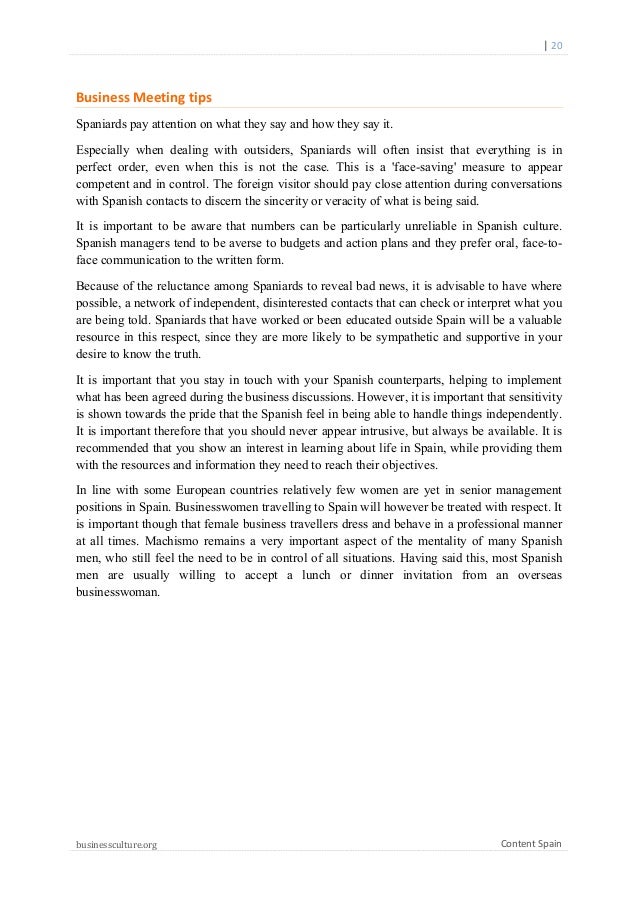 | 20

Business Meeting tips

Spaniards pay attention on what they say and how they say it.

Especially when dealing with outsiders, Spaniards will often insist that everything is in perfect order, even when this is not the case. This is a 'face-saving' measure to appear competent and in control. The foreign visitor should pay close attention during conversations with Spanish contacts to discern the sincerity or veracity of what is being said.

It is important to be aware that numbers can be particularly unreliable in Spanish culture. Spanish managers tend to be averse to budgets and action plans and they prefer oral, face-to-face communication to the written form.

Because of the reluctance among Spaniards to reveal bad news, it is advisable to have where possible, a network of independent, disinterested contacts that can check or interpret what you are being told. Spaniards that have worked or been educated outside Spain will be a valuable resource in this respect, since they are more likely to be sympathetic and supportive in your desire to know the truth.

It is important that you stay in touch with your Spanish counterparts, helping to implement what has been agreed during the business discussions. However, it is important that sensitivity is shown towards the pride that the Spanish feel in being able to handle things independently. It is important therefore that you should never appear intrusive, but always be available. It is recommended that you show an interest in learning about life in Spain, while providing them with the resources and information they need to reach their objectives.

In line with some European countries relatively few women are yet in senior management positions in Spain. Businesswomen travelling to Spain will however be treated with respect. It is important though that female business travellers dress and behave in a professional manner at all times. Machismo remains a very important aspect of the mentality of many Spanish men, who still feel the need to be in control of all situations. Having said this, most Spanish men are usually willing to accept a lunch or dinner invitation from an overseas businesswoman.

businessculture.org

Content Spain